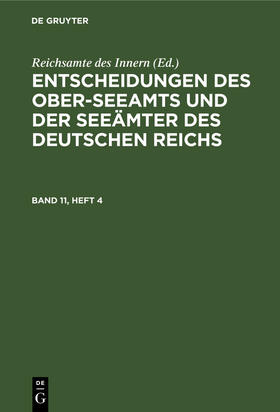 DE GRUYTER

Reichsamte des Innern (Ed.)

ENTSCHEIDUNGEN DES OBER-SEEAMTS UND DER SEEÄMTER DES DEUTSCHEN REICHS

BAND 11, HEFT 4

DE G